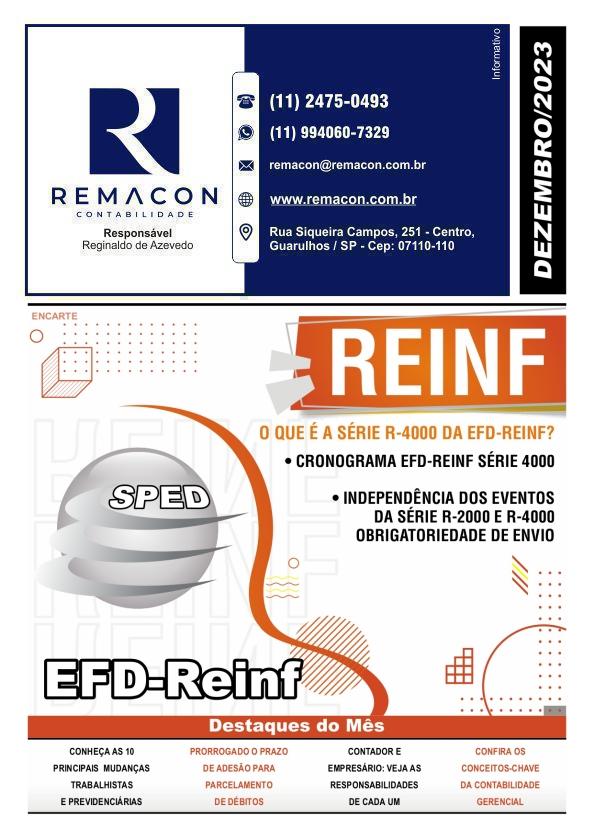 REMACON
CONTABILIDADE

Responsável
Reginaldo de Azevedo

(11) 2475-0493

(11) 994060-7329

remacon@remacon.com.br

www.remacon.com.br

Rua Siqueira Campos, 251 - Centro,
Guarulhos / SP - Cep: 07110-110

Informativo

DEZEMBRO/2023

ENCARTE

REINF

O QUE É A SÉRIE R-4000 DA EFD-REINF?

• CRONOGRAMA EFD-REINF SÉRIE 4000

• INDEPENDÊNCIA DOS EVENTOS DA SÉRIE R-2000 E R-4000 OBRIGATORIEDADE DE ENVIO

SPED

EFD-Reinf

Destaques do Mês

CONHEÇA AS 10 PRINCIPAIS MUDANÇAS TRABALHISTAS E PREVIDENCIÁRIAS

PRORROGADO O PRAZO DE ADESÃO PARA PARCELAMENTO DE DÉBITOS

CONTADOR E EMPRESÁRIO: VEJA AS RESPONSABILIDADES DE CADA UM

CONFIRA OS CONCEITOS-CHAVE DA CONTABILIDADE GERENCIAL